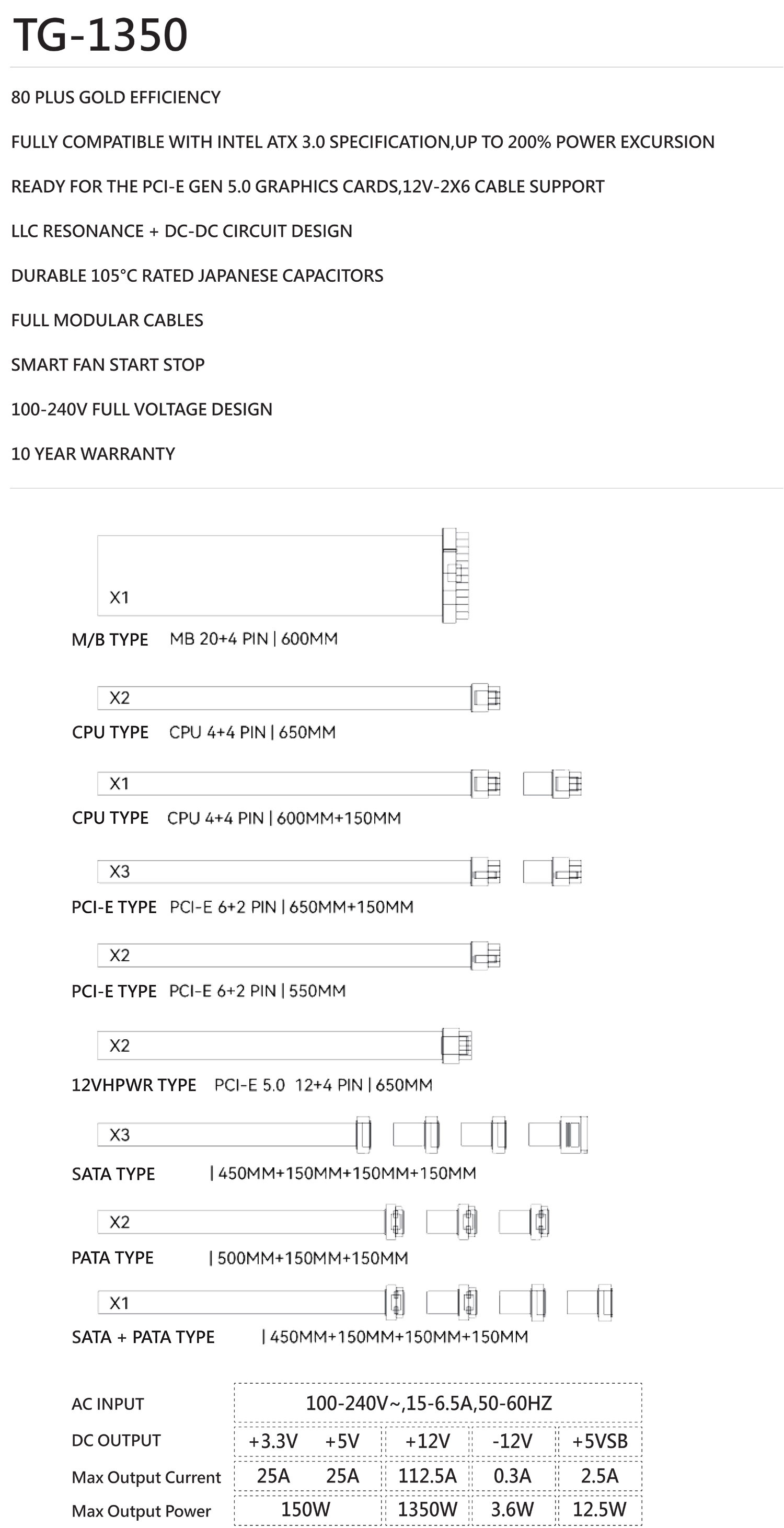 TG-1350

80 PLUS GOLD EFFICIENCY

FULLY COMPATIBLE WITH INTEL ATX 3.0 SPECIFICATION,UP TO 200% POWER EXCURSION

READY FOR THE PCI-E GEN 5.0 GRAPHICS CARDS,12V-2X6 CABLE SUPPORT

LLC RESONANCE + DC-DC CIRCUIT DESIGN

DURABLE 105°C RATED JAPANESE CAPACITORS

FULL MODULAR CABLES

SMART FAN START STOP

100-240V FULL VOLTAGE DESIGN

10 YEAR WARRANTY

X1
M/B TYPE MB 20+4 PIN | 600MM

X2
CPU TYPE CPU 4+4 PIN | 650MM

X1
CPU TYPE CPU 4+4 PIN | 600MM+150MM

X3
PCI-E TYPE PCI-E 6+2 PIN | 650MM+150MM

X2
PCI-E TYPE PCI-E 6+2 PIN | 550MM

X2
12VHPWR TYPE PCI-E 5.0 12+4 PIN | 650MM

X3
SATA TYPE | 450MM+150MM+150MM+150MM

X2
PATA TYPE | 500MM+150MM+150MM

X1
SATA + PATA TYPE | 450MM+150MM+150MM+150MM

| AC INPUT | 100-240V~,15-6.5A,50-60HZ | | | | |
|---|---|---|---|---|---|
| DC OUTPUT | +3.3V | +5V | +12V | -12V | +5VSB |
| Max Output Current | 25A | 25A | 112.5A | 0.3A | 2.5A |
| Max Output Power | 150W | | 1350W | 3.6W | 12.5W |